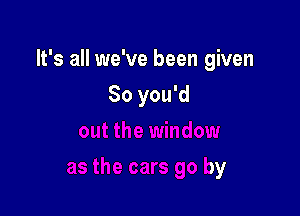 It's all we've been given
So you'd
out the window
as the cars go by